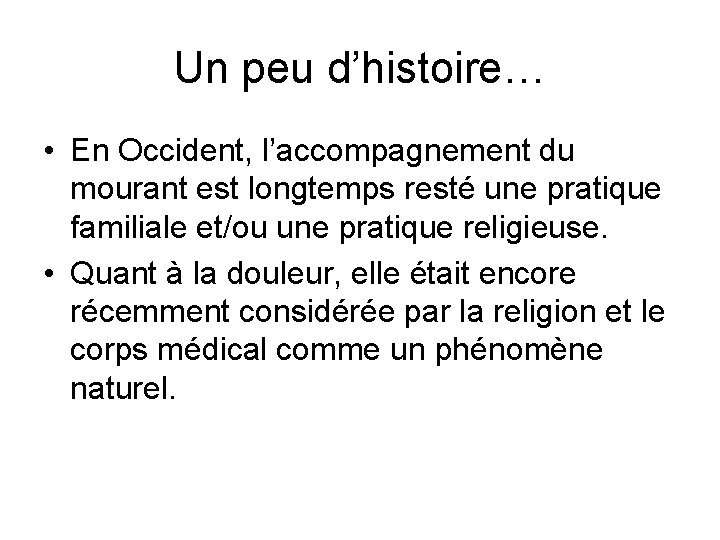 Un peu d'histoire…

• En Occident, l'accompagnement du mourant est longtemps resté une pratique familiale et/ou une pratique religieuse.
• Quant à la douleur, elle était encore récemment considérée par la religion et le corps médical comme un phénomène naturel.